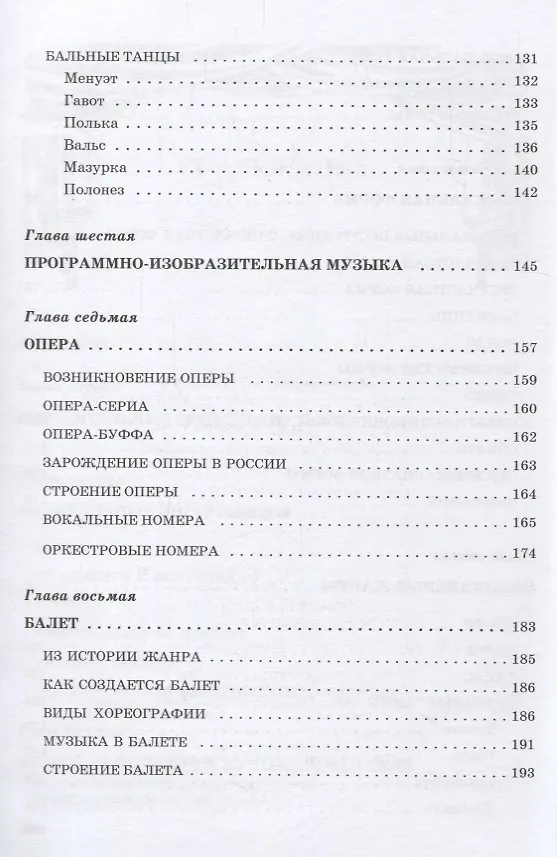 БАЛЬНЫЕ ТАНЦЫ 131
Менуэт 132
Гавот 133
Полька 135
Вальс 136
Мазурка 140
Полонез 142

Глава шестая
ПРОГРАММНО-ИЗОБРАЗИТЕЛЬНАЯ МУЗЫКА 145

Глава седьмая
ОПЕРА 157
ВОЗНИКНОВЕНИЕ ОПЕРЫ 159
ОПЕРА-СЕРИА 160
ОПЕРА-БУФФА 162
ЗАРОЖДЕНИЕ ОПЕРЫ В РОССИИ 163
СТРОЕНИЕ ОПЕРЫ 164
ВОКАЛЬНЫЕ НОМЕРА 165
ОРКЕСТРОВЫЕ НОМЕРА 174

Глава восьмая
БАЛЕТ 183
ИЗ ИСТОРИИ ЖАНРА 185
КАК СОЗДАЕТСЯ БАЛЕТ 186
ВИДЫ ХОРЕОГРАФИИ 186
МУЗЫКА В БАЛЕТЕ 191
СТРОЕНИЕ БАЛЕТА 193